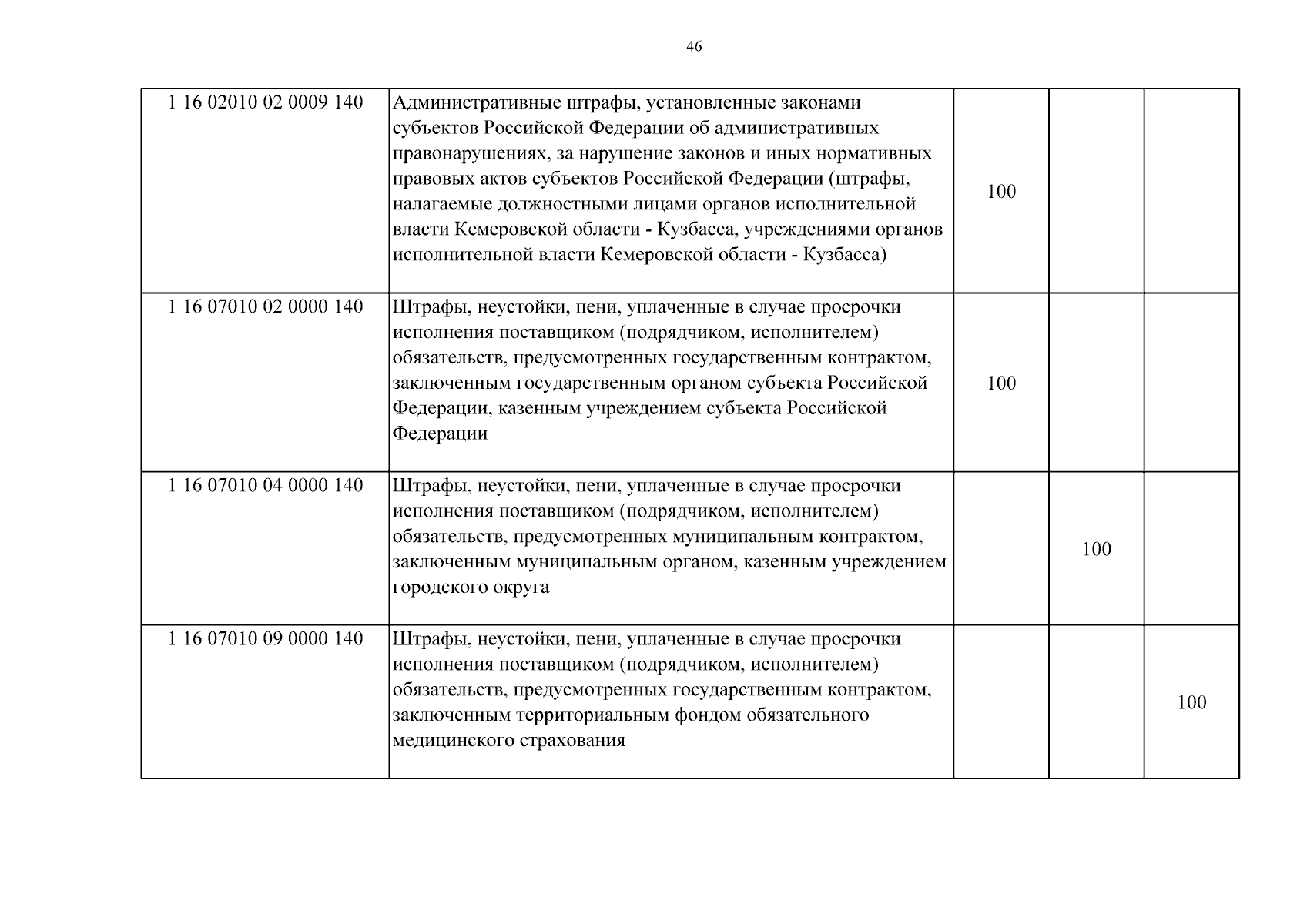 46

| | | | | |
|---|---|---|---|---|
| 1 16 02010 02 0009 140 | Административные штрафы, установленные законами субъектов Российской Федерации об административных правонарушениях, за нарушение законов и иных нормативных правовых актов субъектов Российской Федерации (штрафы, налагаемые должностными лицами органов исполнительной власти Кемеровской области - Кузбасса, учреждениями органов исполнительной власти Кемеровской области - Кузбасса) | 100 | | |
| 1 16 07010 02 0000 140 | Штрафы, неустойки, пени, уплаченные в случае просрочки исполнения поставщиком (подрядчиком, исполнителем) обязательств, предусмотренных государственным контрактом, заключенным государственным органом субъекта Российской Федерации, казенным учреждением субъекта Российской Федерации | 100 | | |
| 1 16 07010 04 0000 140 | Штрафы, неустойки, пени, уплаченные в случае просрочки исполнения поставщиком (подрядчиком, исполнителем) обязательств, предусмотренных муниципальным контрактом, заключенным муниципальным органом, казенным учреждением городского округа | | 100 | |
| 1 16 07010 09 0000 140 | Штрафы, неустойки, пени, уплаченные в случае просрочки исполнения поставщиком (подрядчиком, исполнителем) обязательств, предусмотренных государственным контрактом, заключенным территориальным фондом обязательного медицинского страхования | | | 100 |